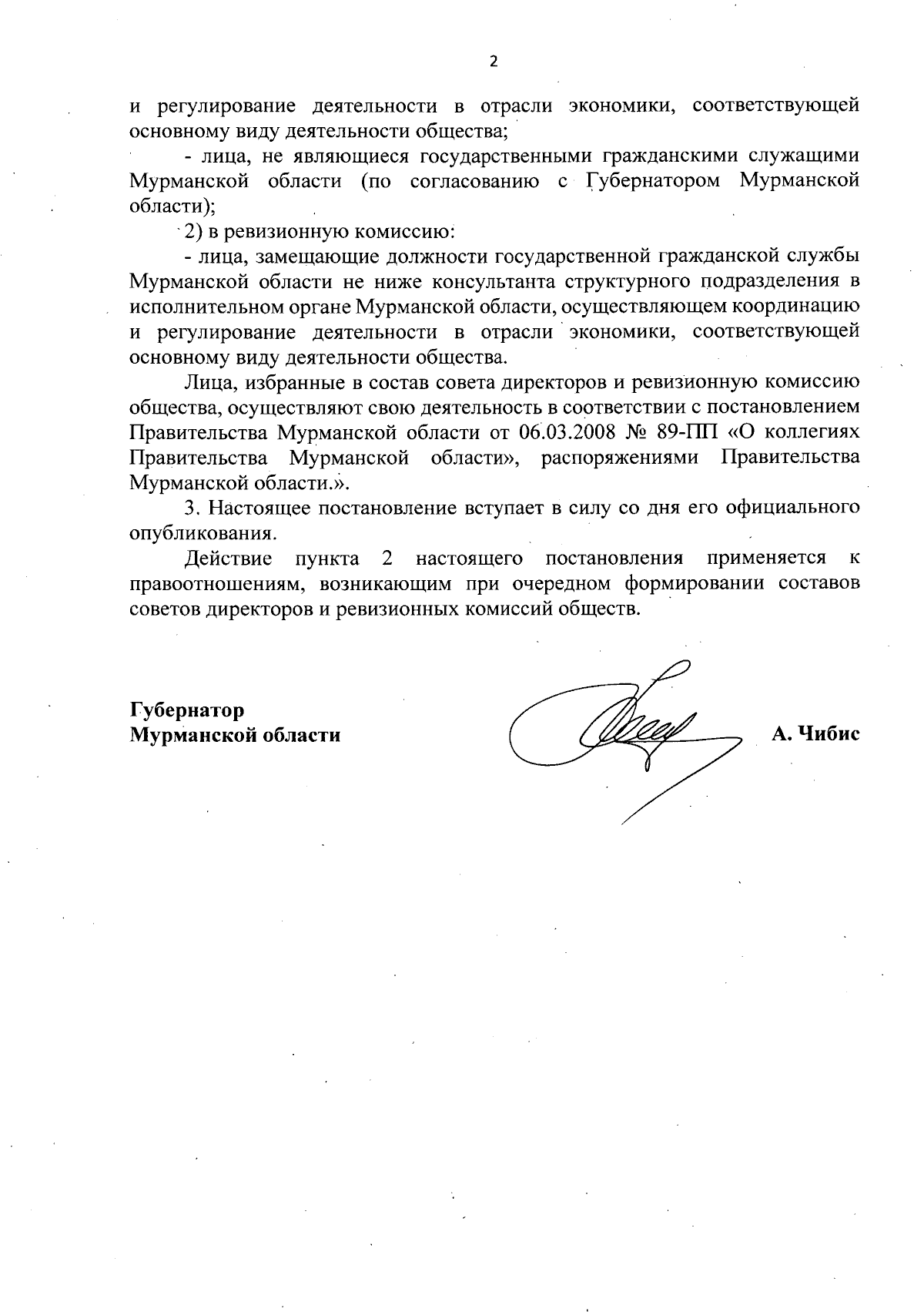 2

и регулирование деятельности в отрасли экономики, соответствующей основному виду деятельности общества;

- лица, не являющиеся государственными гражданскими служащими Мурманской области (по согласованию с Губернатором Мурманской области);

2) в ревизионную комиссию:

- лица, замещающие должности государственной гражданской службы Мурманской области не ниже консультанта структурного подразделения в исполнительном органе Мурманской области, осуществляющем координацию и регулирование деятельности в отрасли экономики, соответствующей основному виду деятельности общества.

Лица, избранные в состав совета директоров и ревизионную комиссию общества, осуществляют свою деятельность в соответствии с постановлением Правительства Мурманской области от 06.03.2008 № 89-ПП «О коллегиях Правительства Мурманской области», распоряжениями Правительства Мурманской области.».

3. Настоящее постановление вступает в силу со дня его официального опубликования.

Действие пункта 2 настоящего постановления применяется к правоотношениям, возникающим при очередном формировании составов советов директоров и ревизионных комиссий обществ.

Губернатор
Мурманской области

А. Чибис